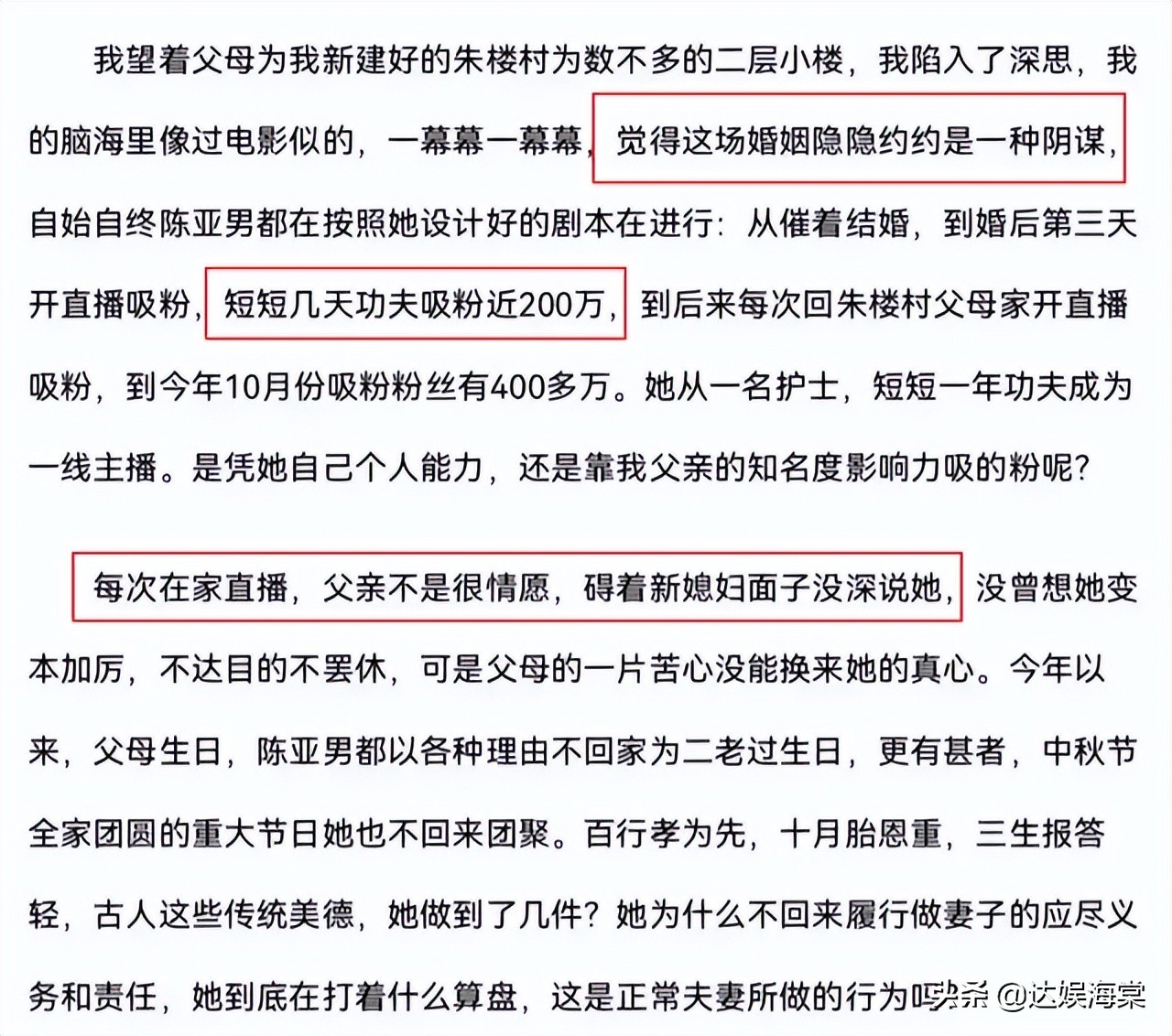 我望着父母为我新建好的朱楼村为数不多的二层小楼，我陷入了深思，我的脑海里像过电影似的，一幕幕一幕幕，觉得这场婚姻隐隐约约是一种阴谋，自始自终陈亚男都在按照她设计好的剧本在进行：从催着结婚，到婚后第三天开直播吸粉，短短几天功夫吸粉近200万，到后来每次回朱楼村父母家开直播吸粉，到今年10月份吸粉粉丝有400多万。她从一名护士，短短一年功夫成为一线主播。是凭她自己个人能力，还是靠我父亲的知名度影响力吸的粉呢？

每次在家直播，父亲不是很情愿，碍着新媳妇面子没深说她，没曾想她变本加厉，不达目的不罢休，可是父母的一片苦心没能换来她的真心。今年以来，父母生日，陈亚男都以各种理由不回家为二老过生日，更有甚者，中秋节全家团圆的重大节日她也不回来团聚。百行孝为先，十月胎恩重，三生报答轻，古人这些传统美德，她做到了几件？她为什么不回来履行做妻子的应尽义务和责任，她到底在打着什么算盘，这是正常夫妻所做的行为吗

头条 @达娱海棠